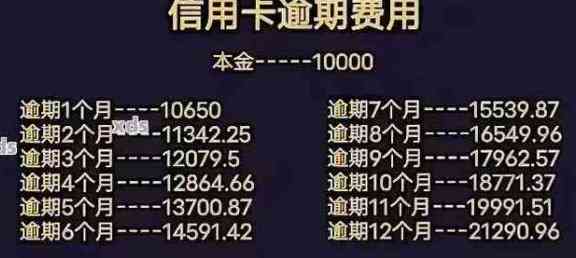 信用卡逾期费用

本金-----10000

逾期1个月----10650
逾期2个月----11342.25
逾期3个月----12079.5
逾期4个月----12864.66
逾期5个月----13700.87
逾期6个月----14591.42

逾期7个月----15539.87
逾期8个月----16549.96
逾期9个月----17962.57
逾期10个月---18771.37
逾期11个月---19991.51
逾期12个月---21290.96

xda
ds